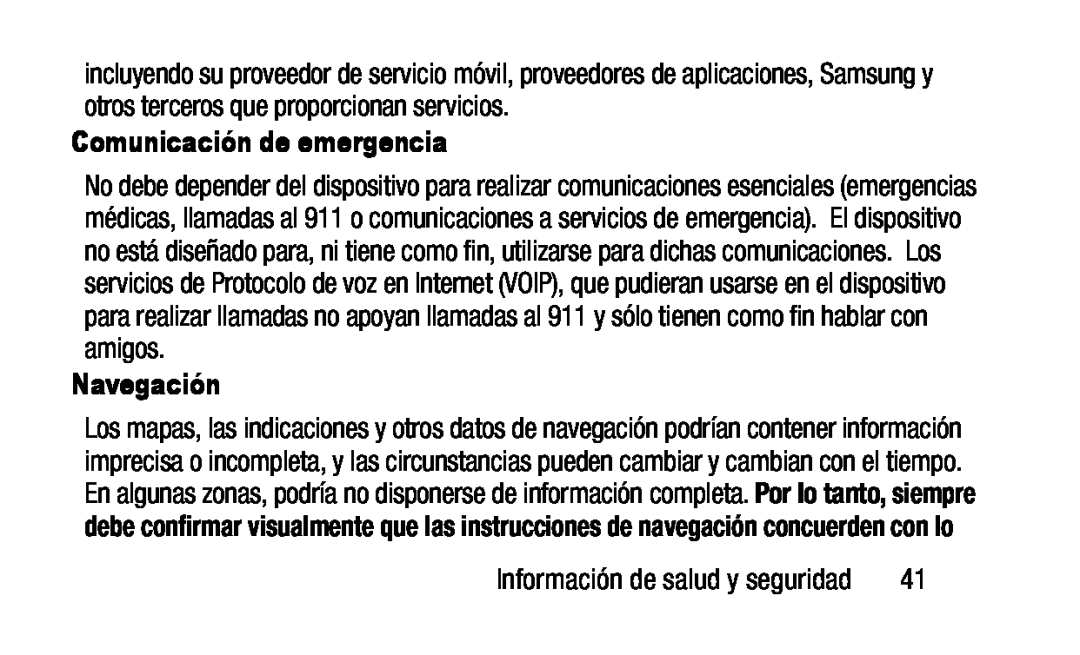 incluyendo su proveedor de servicio móvil, proveedores de aplicaciones, Samsung y otros terceros que proporcionan servicios.

Comunicación de emergencia

No debe depender del dispositivo para realizar comunicaciones esenciales (emergencias médicas, llamadas al 911 o comunicaciones a servicios de emergencia). El dispositivo no está diseñado para, ni tiene como fin, utilizarse para dichas comunicaciones. Los servicios de Protocolo de voz en Internet (VOIP), que pudieran usarse en el dispositivo para realizar llamadas no apoyan llamadas al 911 y sólo tienen como fin hablar con amigos.

Navegación

Los mapas, las indicaciones y otros datos de navegación podrían contener información imprecisa o incompleta, y las circunstancias pueden cambiar y cambian con el tiempo. En algunas zonas, podría no disponerse de información completa. Por lo tanto, siempre debe confirmar visualmente que las instrucciones de navegación concuerden con lo

Información de salud y seguridad 41